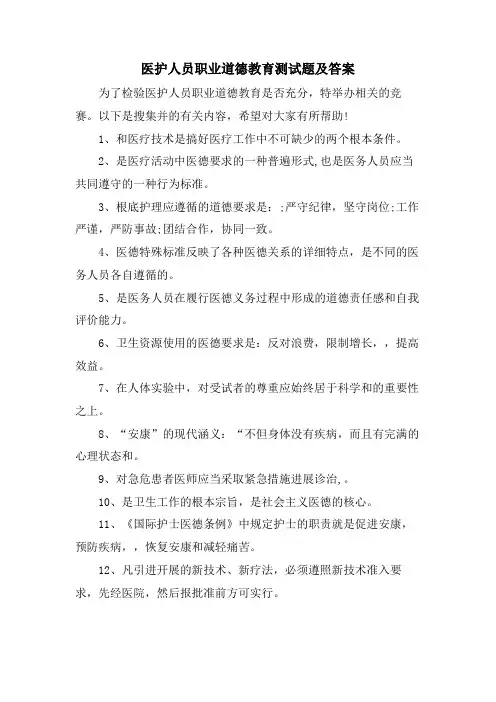 医护人员职业道德教育测试题及答案

为了检验医护人员职业道德教育是否充分，特举办相关的竞赛。以下是搜集并的有关内容，希望对大家有所帮助!

1、和医疗技术是搞好医疗工作中不可缺少的两个根本条件。

2、是医疗活动中医德要求的一种普遍形式,也是医务人员应当共同遵守的一种行为标准。

3、根底护理应遵循的道德要求是：;严守纪律，坚守岗位;工作严谨，严防事故;团结合作，协同一致。

4、医德特殊标准反映了各种医德关系的详细特点，是不同的医务人员各自遵循的。

5、是医务人员在履行医德义务过程中形成的道德责任感和自我评价能力。

6、卫生资源使用的医德要求是：反对浪费，限制增长，，提高效益。

7、在人体实验中，对受试者的尊重应始终居于科学和的重要性之上。

8、“安康”的现代涵义：“不但身体没有疾病，而且有完满的心理状态和。

9、对急危患者医师应当采取紧急措施进展诊治,。

10、是卫生工作的根本宗旨，是社会主义医德的核心。

11、《国际护士医德条例》中规定护士的职责就是促进安康，预防疾病，，恢复安康和减轻痛苦。

12、凡引进开展的新技术、新疗法，必须遵照新技术准入要求，先经医院，然后报批准前方可实行。